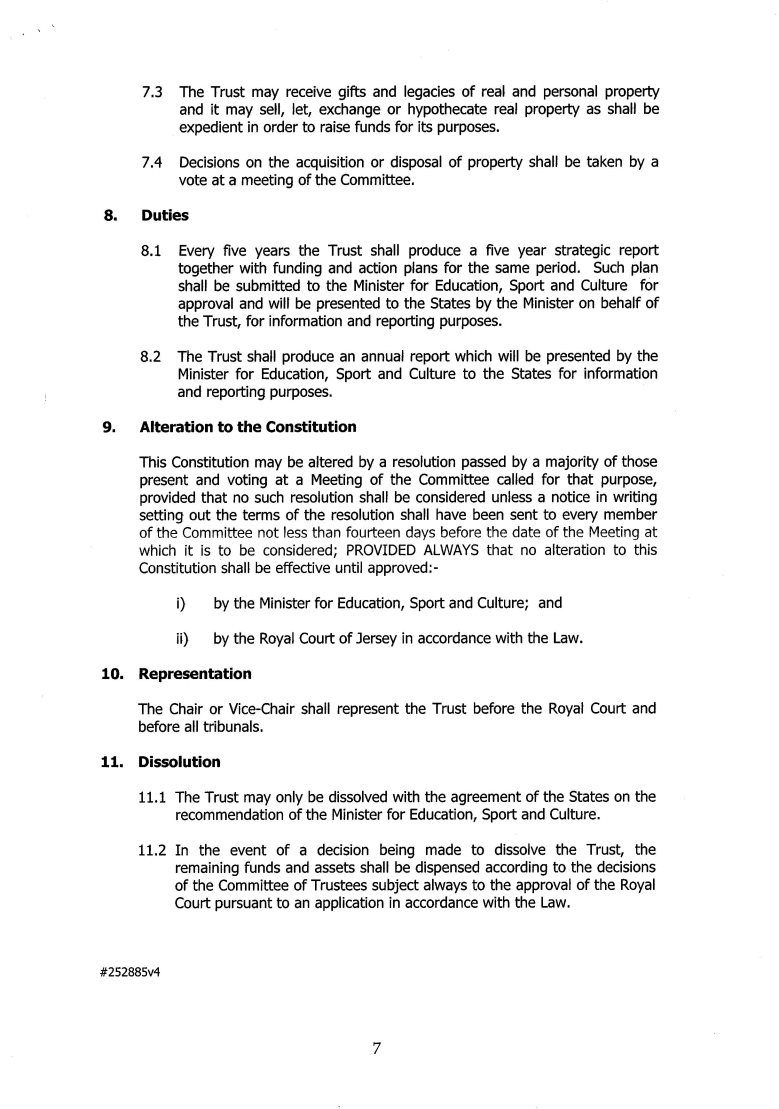 7.3 The Trust may receive gifts and legacies of real and personal property and it may sell, let, exchange or hypothecate real property as shall be expedient in order to raise funds for its purposes.

7.4 Decisions on the acquisition or disposal of property shall be taken by a vote at a meeting of the Committee.

8. Duties

8.1 Every five years the Trust shall produce a five year strategic report together with funding and action plans for the same period. Such plan shall be submitted to the Minister for Education, Sport and Culture for approval and will be presented to the States by the Minister on behalf of the Trust, for information and reporting purposes.

8.2 The Trust shall produce an annual report which will be presented by the Minister for Education, Sport and Culture to the States for information and reporting purposes.

9. Alteration to the Constitution

This Constitution may be altered by a resolution passed by a majority of those present and voting at a Meeting of the Committee called for that purpose, provided that no such resolution shall be considered unless a notice in writing setting out the terms of the resolution shall have been sent to every member of the Committee not less than fourteen days before the date of the Meeting at which it is to be considered; PROVIDED ALWAYS that no alteration to this Constitution shall be effective until approved:-

i) by the Minister for Education, Sport and Culture; and

ii) by the Royal Court of Jersey in accordance with the Law.

10. Representation

The Chair or Vice-Chair shall represent the Trust before the Royal Court and before all tribunals.

11. Dissolution

11.1 The Trust may only be dissolved with the agreement of the States on the recommendation of the Minister for Education, Sport and Culture.

11.2 In the event of a decision being made to dissolve the Trust, the remaining funds and assets shall be dispensed according to the decisions of the Committee of Trustees subject always to the approval of the Royal Court pursuant to an application in accordance with the Law.

#252885v4

7